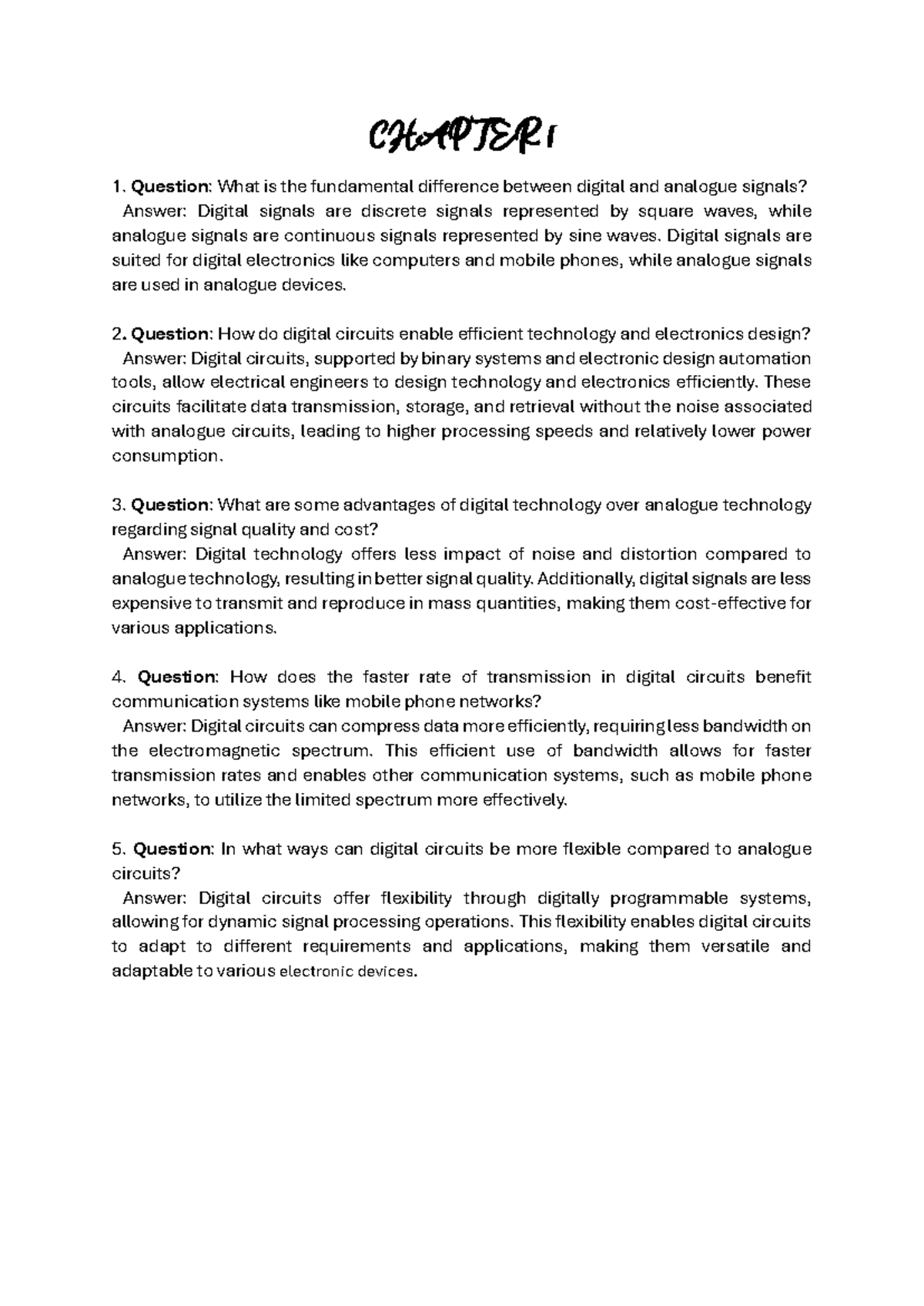 CHAPTER 1

1. Question: What is the fundamental difference between digital and analogue signals?
Answer: Digital signals are discrete signals represented by square waves, while analogue signals are continuous signals represented by sine waves. Digital signals are suited for digital electronics like computers and mobile phones, while analogue signals are used in analogue devices.

2. Question: How do digital circuits enable efficient technology and electronics design?
Answer: Digital circuits, supported by binary systems and electronic design automation tools, allow electrical engineers to design technology and electronics efficiently. These circuits facilitate data transmission, storage, and retrieval without the noise associated with analogue circuits, leading to higher processing speeds and relatively lower power consumption.

3. Question: What are some advantages of digital technology over analogue technology regarding signal quality and cost?
Answer: Digital technology offers less impact of noise and distortion compared to analogue technology, resulting in better signal quality. Additionally, digital signals are less expensive to transmit and reproduce in mass quantities, making them cost-effective for various applications.

4. Question: How does the faster rate of transmission in digital circuits benefit communication systems like mobile phone networks?
Answer: Digital circuits can compress data more efficiently, requiring less bandwidth on the electromagnetic spectrum. This efficient use of bandwidth allows for faster transmission rates and enables other communication systems, such as mobile phone networks, to utilize the limited spectrum more effectively.

5. Question: In what ways can digital circuits be more flexible compared to analogue circuits?
Answer: Digital circuits offer flexibility through digitally programmable systems, allowing for dynamic signal processing operations. This flexibility enables digital circuits to adapt to different requirements and applications, making them versatile and adaptable to various electronic devices.